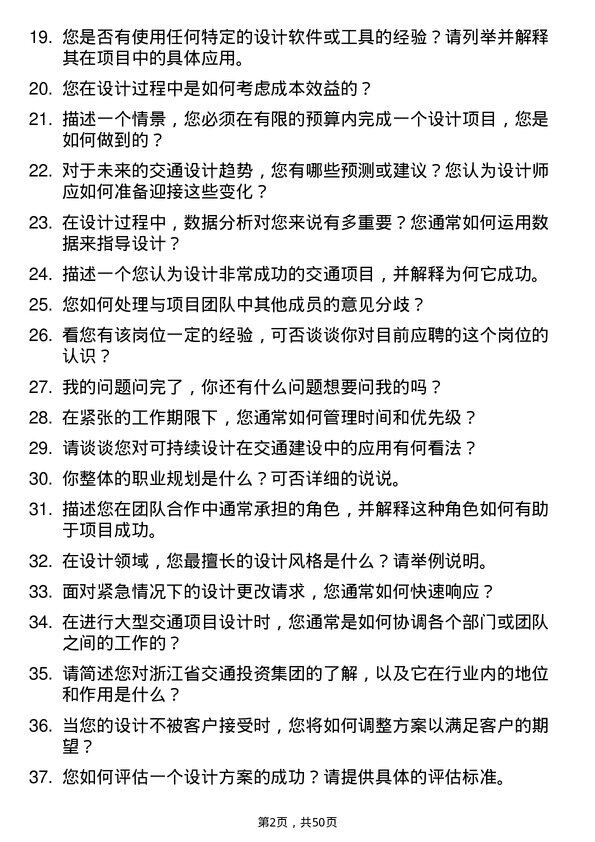 19. 您是否有使用任何特定的设计软件或工具的经验？请列举并解释其在项目中的具体应用。

20. 您在设计过程中是如何考虑成本效益的？

21. 描述一个情景，您必须在有限的预算内完成一个设计项目，您是如何做到的？

22. 对于未来的交通设计趋势，您有哪些预测或建议？您认为设计师应如何准备迎接这些变化？

23. 在设计过程中，数据分析对您来说有多重要？您通常如何运用数据来指导设计？

24. 描述一个您认为设计非常成功的交通项目，并解释为何它成功。

25. 您如何处理与项目团队中其他成员的意见分歧？

26. 看您有该岗位一定的经验，可否谈谈你对目前应聘的这个岗位的认识？

27. 我的问题问完了，你还有什么问题想要问我的吗？

28. 在紧张的工作期限下，您通常如何管理时间和优先级？

29. 请谈谈您对可持续设计在交通建设中的应用有何看法？

30. 你整体的职业规划是什么？可否详细的说说。

31. 描述您在团队合作中通常承担的角色，并解释这种角色如何有助于项目成功。

32. 在设计领域，您最擅长的设计风格是什么？请举例说明。

33. 面对紧急情况下的设计更改请求，您通常如何快速响应？

34. 在进行大型交通项目设计时，您通常是如何协调各个部门或团队之间的工作的？

35. 请简述您对浙江省交通投资集团的了解，以及它在行业内的地位和作用是什么？

36. 当您的设计不被客户接受时，您将如何调整方案以满足客户的期望？

37. 您如何评估一个设计方案的成功？请提供具体的评估标准。

第2页，共50页